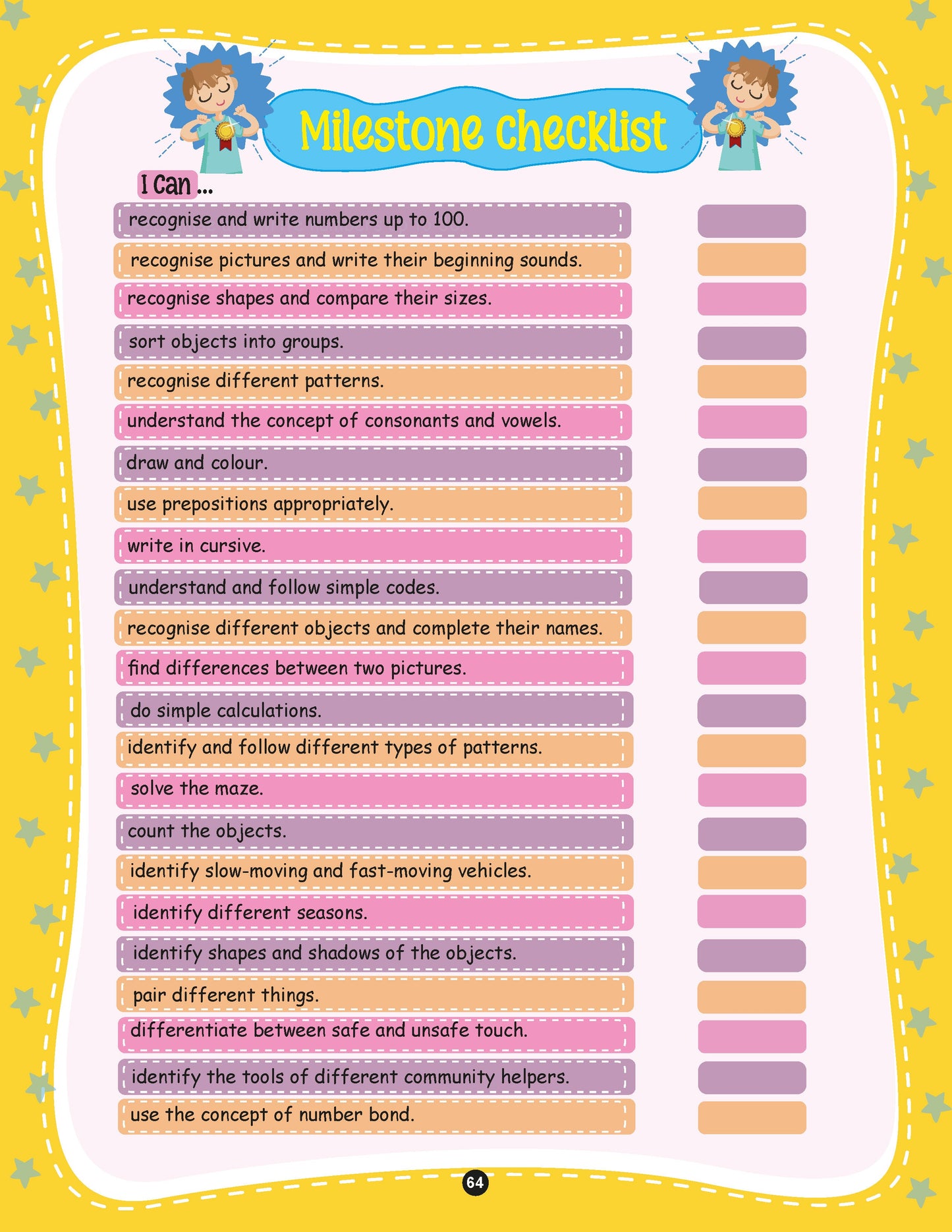 Milestone Checklist

I Can ...

recognise and write numbers up to 100.

recognise pictures and write their beginning sounds.

recognise shapes and compare their sizes.

sort objects into groups.

recognise different patterns.

understand the concept of consonants and vowels.

draw and colour.

use prepositions appropriately.

write in cursive.

understand and follow simple codes.

recognise different objects and complete their names.

find differences between two pictures.

do simple calculations.

identify and follow different types of patterns.

solve the maze.

count the objects.

identify slow-moving and fast-moving vehicles.

identify different seasons.

identify shapes and shadows of the objects.

pair different things.

differentiate between safe and unsafe touch.

identify the tools of different community helpers.

use the concept of number bond.

64